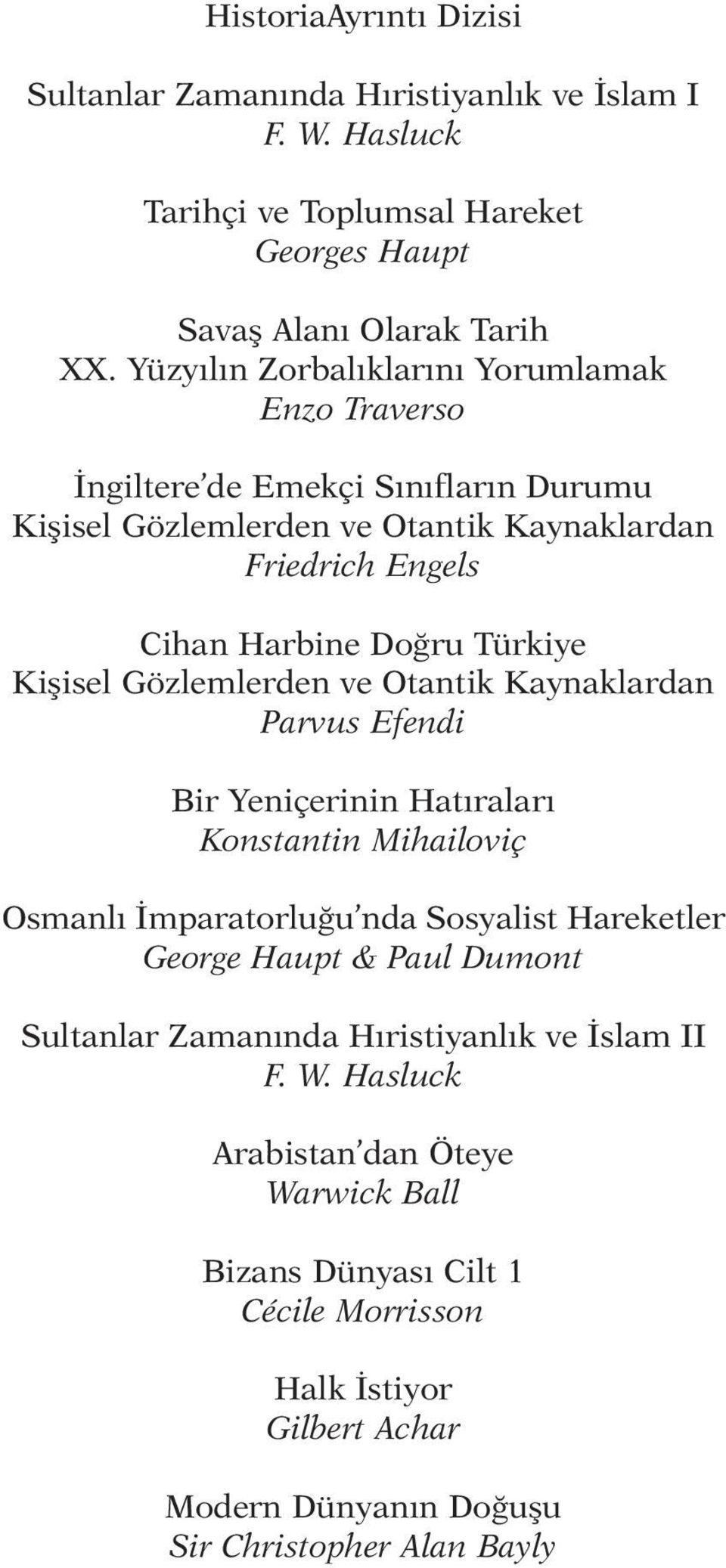 HistoriaAyrıntı Dizisi

Sultanlar Zamanında Hıristiyanlık ve İslam I
F. W. Hasluck

Tarihçi ve Toplumsal Hareket
Georges Haupt

Savaş Alanı Olarak Tarih
XX. Yüzyılın Zorbalıklarını Yorumlamak
Enzo Traverso

İngiltere'de Emekçi Sınıfların Durumu
Kişisel Gözlemlerden ve Otantik Kaynaklardan
Friedrich Engels

Cihan Harbine Doğru Türkiye
Kişisel Gözlemlerden ve Otantik Kaynaklardan
Parvus Efendi

Bir Yeniçerinin Hatıraları
Konstantin Mihailoviç

Osmanlı İmparatorluğu'nda Sosyalist Hareketler
George Haupt & Paul Dumont

Sultanlar Zamanında Hıristiyanlık ve İslam II
F. W. Hasluck

Arabistan'dan Öteye
Warwick Ball

Bizans Dünyası Cilt 1
Cécile Morrisson

Halk İstiyor
Gilbert Achar

Modern Dünyanın Doğuşu
Sir Christopher Alan Bayly